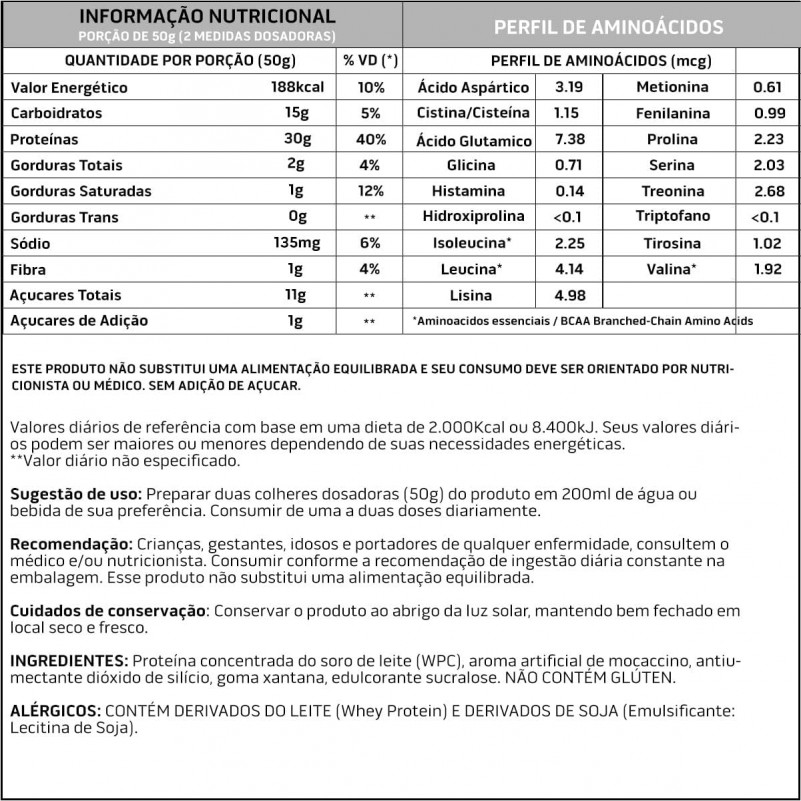 INFORMAÇÃO NUTRICIONAL
PORÇÃO DE 50g (2 MEDIDAS DOSADORAS)

| QUANTIDADE POR PORÇÃO (50g) | | % VD (*) |
|---|---|---|
| Valor Energético | 188kcal | 10% |
| Carboidratos | 15g | 5% |
| Proteínas | 30g | 40% |
| Gorduras Totais | 2g | 4% |
| Gorduras Saturadas | 1g | 12% |
| Gorduras Trans | 0g | ** |
| Sódio | 135mg | 6% |
| Fibra | 1g | 4% |
| Açucares Totais | 11g | ** |
| Açucares de Adição | 1g | ** |

PERFIL DE AMINOÁCIDOS

| PERFIL DE AMINOÁCIDOS (mcg) | | | |
|---|---|---|---|
| Ácido Aspártico | 3.19 | Metionina | 0.61 |
| Cistina/Cisteína | 1.15 | Fenilanina | 0.99 |
| Ácido Glutamico | 7.38 | Prolina | 2.23 |
| Glicina | 0.71 | Serina | 2.03 |
| Histamina | 0.14 | Treonina | 2.68 |
| Hidroxiprolina | <0.1 | Triptofano | <0.1 |
| Isoleucina* | 2.25 | Tirosina | 1.02 |
| Leucina* | 4.14 | Valina* | 1.92 |
| Lisina | 4.98 | | |

*Aminoacidos essenciais / BCAA Branched-Chain Amino Acids

ESTE PRODUTO NÃO SUBSTITUI UMA ALIMENTAÇÃO EQUILIBRADA E SEU CONSUMO DEVE SER ORIENTADO POR NUTRICIONISTA OU MÉDICO. SEM ADIÇÃO DE AÇUCAR.

Valores diários de referência com base em uma dieta de 2.000Kcal ou 8.400kJ. Seus valores diários podem ser maiores ou menores dependendo de suas necessidades energéticas.
**Valor diário não especificado.

Sugestão de uso: Preparar duas colheres dosadoras (50g) do produto em 200ml de água ou bebida de sua preferência. Consumir de uma a duas doses diariamente.

Recomendação: Crianças, gestantes, idosos e portadores de qualquer enfermidade, consultem o médico e/ou nutricionista. Consumir conforme a recomendação de ingestão diária constante na embalagem. Esse produto não substitui uma alimentação equilibrada.

Cuidados de conservação: Conservar o produto ao abrigo da luz solar, mantendo bem fechado em local seco e fresco.

INGREDIENTES: Proteína concentrada do soro de leite (WPC), aroma artificial de mocaccino, antiumectante dióxido de silício, goma xantana, edulcorante sucralose. NÃO CONTÉM GLÚTEN.

ALÉRGICOS: CONTÉM DERIVADOS DO LEITE (Whey Protein) E DERIVADOS DE SOJA (Emulsificante: Lecitina de Soja).